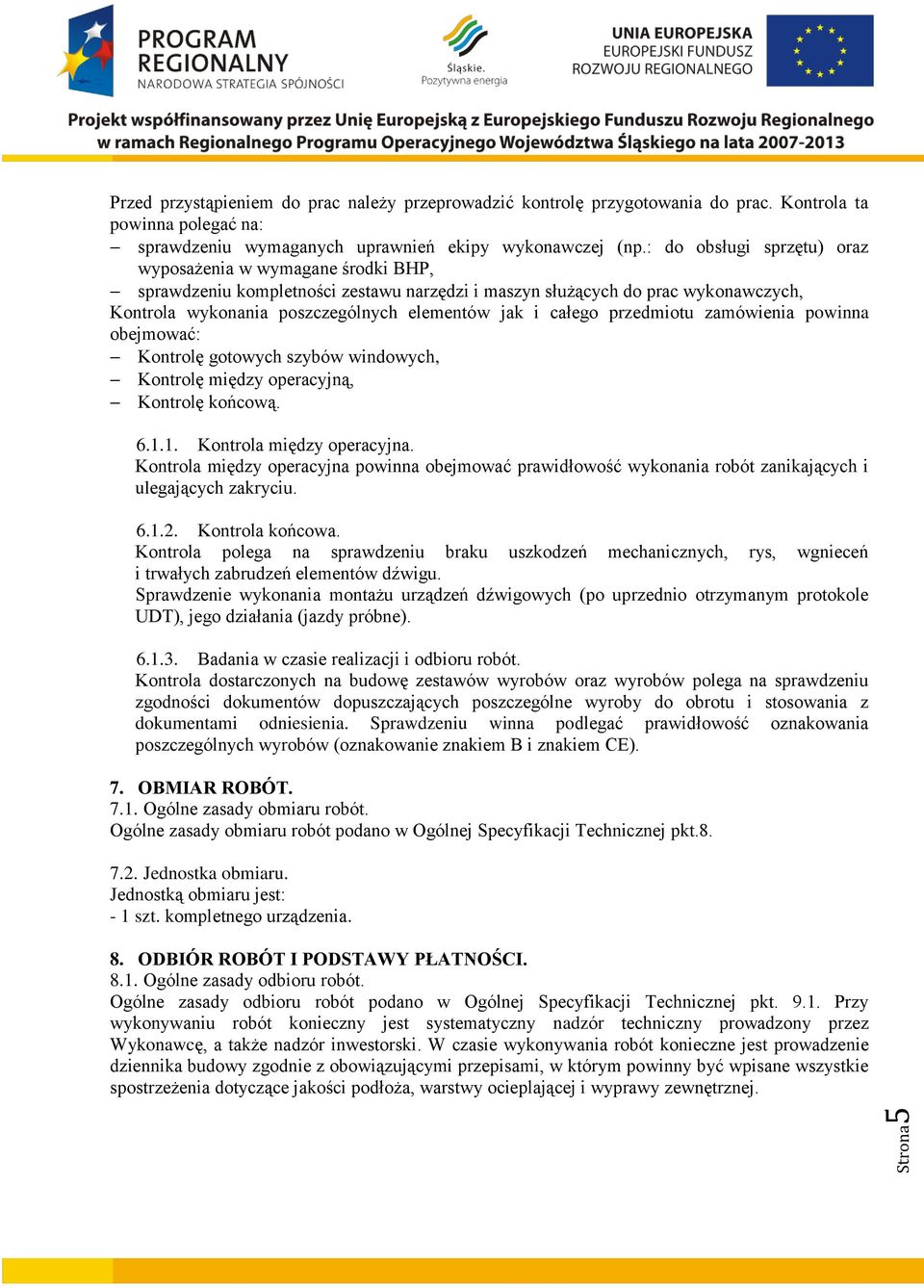 PROGRAM REGIONALNY
NARODOWA STRATEGIA SPÓJNOŚCI

Śląskie.
Pozytywna energia

UNIA EUROPEJSKA
EUROPEJSKI FUNDUSZ
ROZWOJU REGIONALNEGO

Projekt współfinansowany przez Unię Europejską z Europejskiego Funduszu Rozwoju Regionalnego
w ramach Regionalnego Programu Operacyjnego Województwa Śląskiego na lata 2007-2013

Przed przystąpieniem do prac należy przeprowadzić kontrolę przygotowania do prac. Kontrola ta powinna polegać na:
– sprawdzeniu wymaganych uprawnień ekipy wykonawczej (np.: do obsługi sprzętu) oraz wyposażenia w wymagane środki BHP,
– sprawdzeniu kompletności zestawu narzędzi i maszyn służących do prac wykonawczych,
Kontrola wykonania poszczególnych elementów jak i całego przedmiotu zamówienia powinna obejmować:
– Kontrolę gotowych szybów windowych,
– Kontrolę między operacyjną,
– Kontrolę końcową.

6.1.1. Kontrola między operacyjna.
Kontrola między operacyjna powinna obejmować prawidłowość wykonania robót zanikających i ulegających zakryciu.

6.1.2. Kontrola końcowa.
Kontrola polega na sprawdzeniu braku uszkodzeń mechanicznych, rys, wgnieceń i trwałych zabrudzeń elementów dźwigu.
Sprawdzenie wykonania montażu urządzeń dźwigowych (po uprzednio otrzymanym protokole UDT), jego działania (jazdy próbne).

6.1.3. Badania w czasie realizacji i odbioru robót.
Kontrola dostarczonych na budowę zestawów wyrobów oraz wyrobów polega na sprawdzeniu zgodności dokumentów dopuszczających poszczególne wyroby do obrotu i stosowania z dokumentami odniesienia. Sprawdzeniu winna podlegać prawidłowość oznakowania poszczególnych wyrobów (oznakowanie znakiem B i znakiem CE).

7. OBMIAR ROBÓT.
7.1. Ogólne zasady obmiaru robót.
Ogólne zasady obmiaru robót podano w Ogólnej Specyfikacji Technicznej pkt.8.

7.2. Jednostka obmiaru.
Jednostką obmiaru jest:
- 1 szt. kompletnego urządzenia.

8. ODBIÓR ROBÓT I PODSTAWY PŁATNOŚCI.
8.1. Ogólne zasady odbioru robót.
Ogólne zasady odbioru robót podano w Ogólnej Specyfikacji Technicznej pkt. 9.1. Przy wykonywaniu robót konieczny jest systematyczny nadzór techniczny prowadzony przez Wykonawcę, a także nadzór inwestorski. W czasie wykonywania robót konieczne jest prowadzenie dziennika budowy zgodnie z obowiązującymi przepisami, w którym powinny być wpisane wszystkie spostrzeżenia dotyczące jakości podłoża, warstwy ocieplającej i wyprawy zewnętrznej.

Strona 5